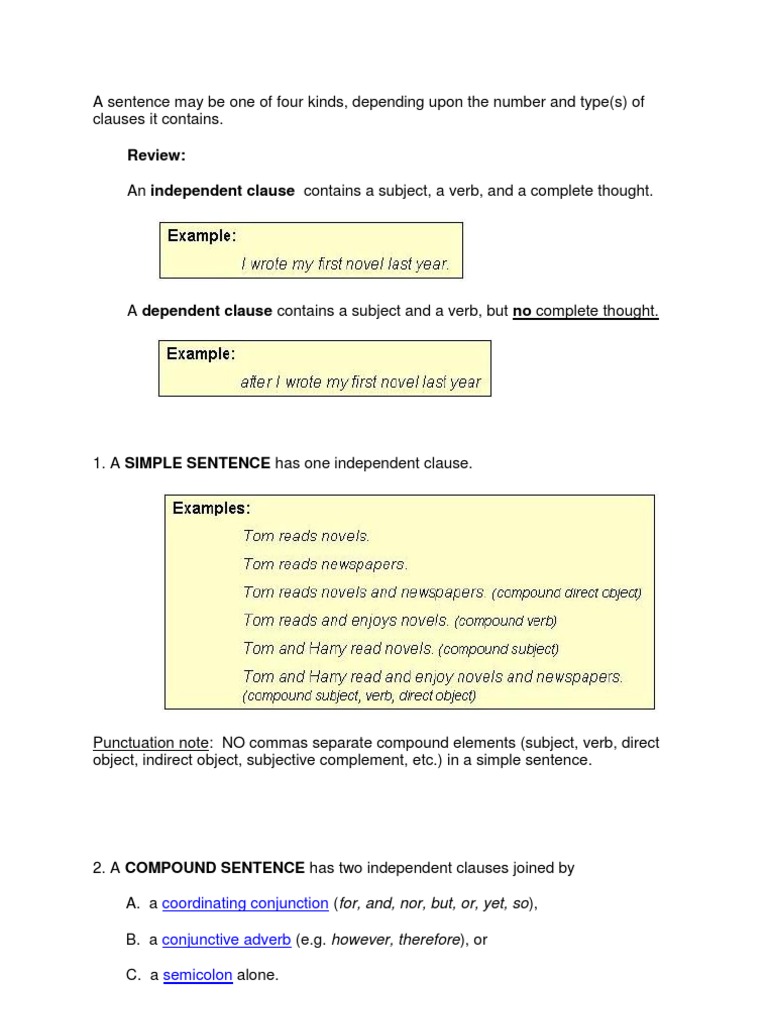 A sentence may be one of four kinds, depending upon the number and type(s) of clauses it contains.

Review:

An independent clause contains a subject, a verb, and a complete thought.

Example:
I wrote my first novel last year.

A dependent clause contains a subject and a verb, but no complete thought.

Example:
after I wrote my first novel last year

1. A SIMPLE SENTENCE has one independent clause.

Examples:
Tom reads novels.
Tom reads newspapers.
Tom reads novels and newspapers. (compound direct object)
Tom reads and enjoys novels. (compound verb)
Tom and Harry read novels. (compound subject)
Tom and Harry read and enjoy novels and newspapers. (compound subject, verb, direct object)

Punctuation note: NO commas separate compound elements (subject, verb, direct object, indirect object, subjective complement, etc.) in a simple sentence.

2. A COMPOUND SENTENCE has two independent clauses joined by

A. a coordinating conjunction (for, and, nor, but, or, yet, so),

B. a conjunctive adverb (e.g. however, therefore), or

C. a semicolon alone.